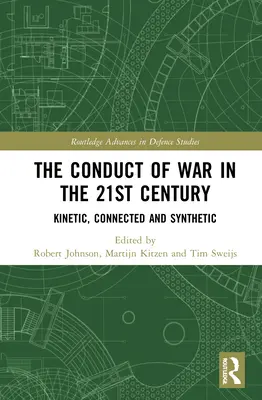 Routledge Advances in Defence Studies

THE CONDUCT OF WAR IN THE 21ST CENTURY

KINETIC, CONNECTED AND SYNTHETIC

Edited by
Robert Johnson, Martijn Kitzen and Tim Sweijs

ROUTLEDGE